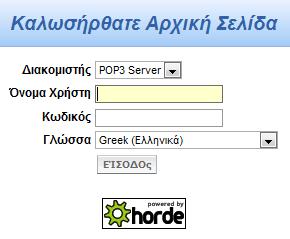 Καλωσήρθατε Αρχική Σελίδα

Διακομιστής POP3 Server

Όνομα Χρήστη

Κωδικός

Γλώσσα Greek (Ελληνικά)

ΕΊΣΟΔΟς

powered by horde